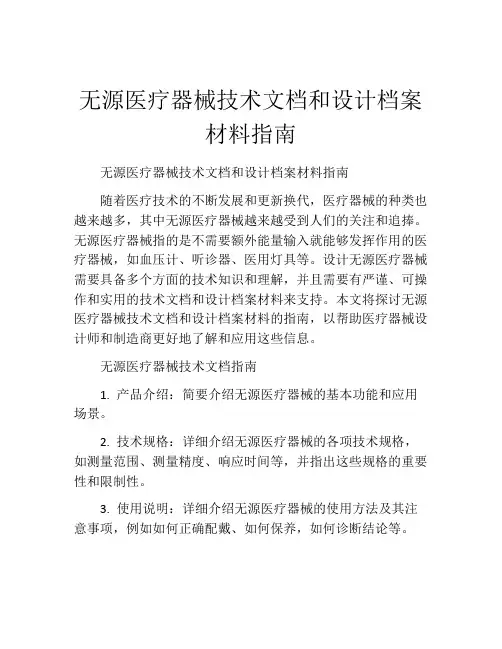 无源医疗器械技术文档和设计档案材料指南

无源医疗器械技术文档和设计档案材料指南

随着医疗技术的不断发展和更新换代，医疗器械的种类也越来越多，其中无源医疗器械越来越受到人们的关注和追捧。无源医疗器械指的是不需要额外能量输入就能够发挥作用的医疗器械，如血压计、听诊器、医用灯具等。设计无源医疗器械需要具备多个方面的技术知识和理解，并且需要有严谨、可操作和实用的技术文档和设计档案材料来支持。本文将探讨无源医疗器械技术文档和设计档案材料的指南，以帮助医疗器械设计师和制造商更好地了解和应用这些信息。

无源医疗器械技术文档指南

1. 产品介绍：简要介绍无源医疗器械的基本功能和应用场景。

2. 技术规格：详细介绍无源医疗器械的各项技术规格，如测量范围、测量精度、响应时间等，并指出这些规格的重要性和限制性。

3. 使用说明：详细介绍无源医疗器械的使用方法及其注意事项，例如如何正确配戴、如何保养，如何诊断结论等。